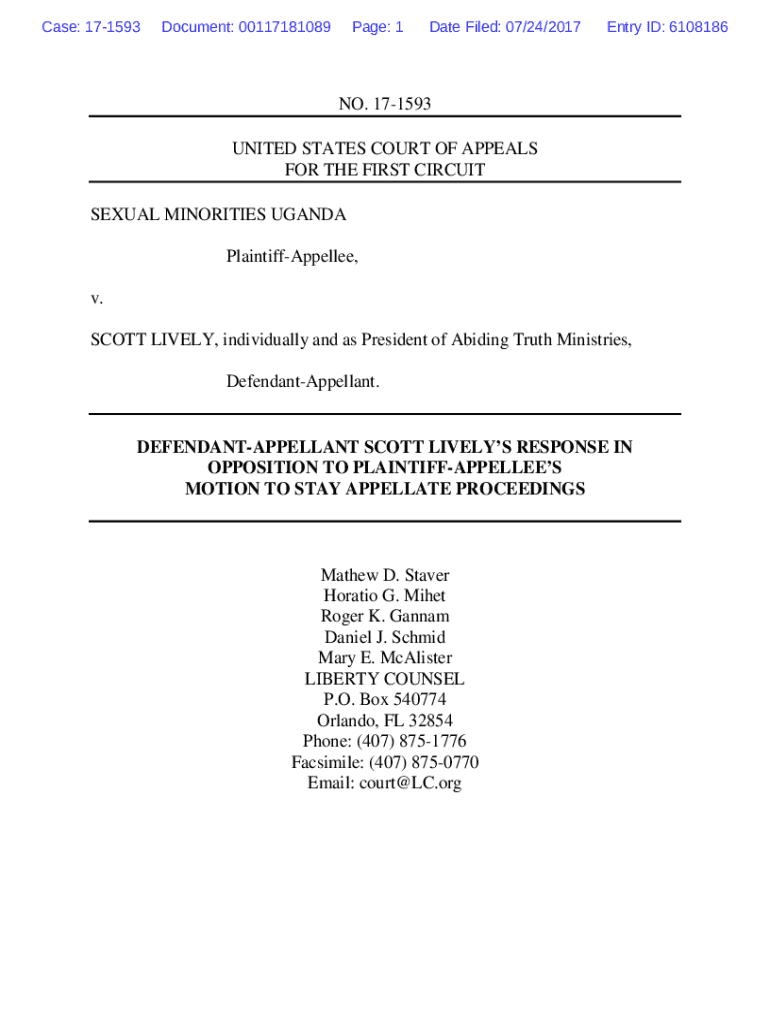 Case: 17-1593 Document: 00117181089 Page: 1 Date Filed: 07/24/2017 Entry ID: 6108186

NO. 17-1593

UNITED STATES COURT OF APPEALS
FOR THE FIRST CIRCUIT

SEXUAL MINORITIES UGANDA

Plaintiff-Appellee,

v.

SCOTT LIVELY, individually and as President of Abiding Truth Ministries,

Defendant-Appellant.

DEFENDANT-APPELLANT SCOTT LIVELY'S RESPONSE IN OPPOSITION TO PLAINTIFF-APPELLEE'S MOTION TO STAY APPELLATE PROCEEDINGS

Mathew D. Staver
Horatio G. Mihet
Roger K. Gannam
Daniel J. Schmid
Mary E. McAlister
LIBERTY COUNSEL
P.O. Box 540774
Orlando, FL 32854
Phone: (407) 875-1776
Facsimile: (407) 875-0770
Email: court@LC.org